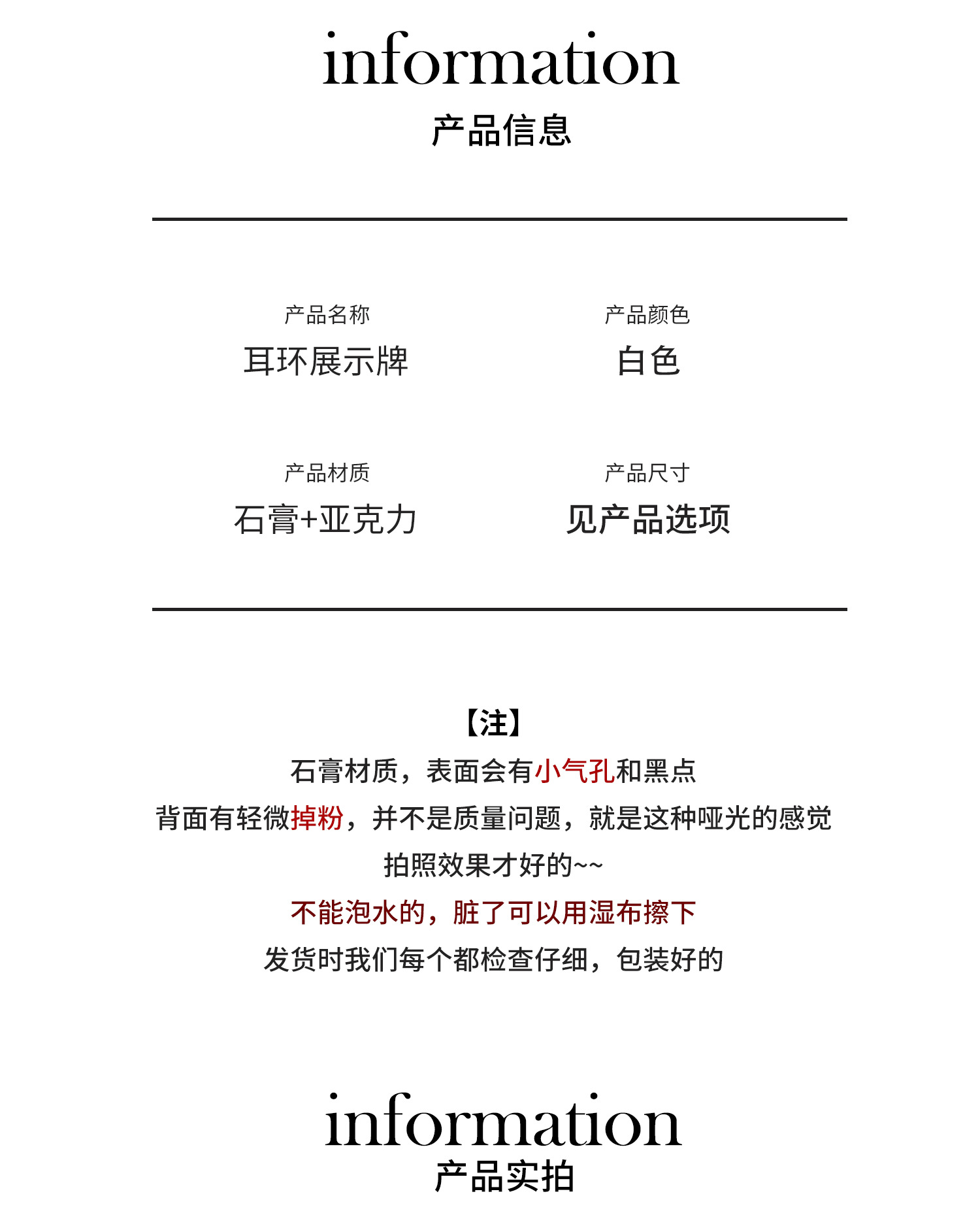 information
产品信息

产品名称
耳环展示牌

产品颜色
白色

产品材质
石膏+亚克力

产品尺寸
见产品选项

【注】
石膏材质，表面会有小气孔和黑点
背面有轻微掉粉，并不是质量问题，就是这种哑光的感觉
拍照效果才好的~~
不能泡水的，脏了可以用湿布擦下
发货时我们每个都检查仔细，包装好的

information
产品实拍